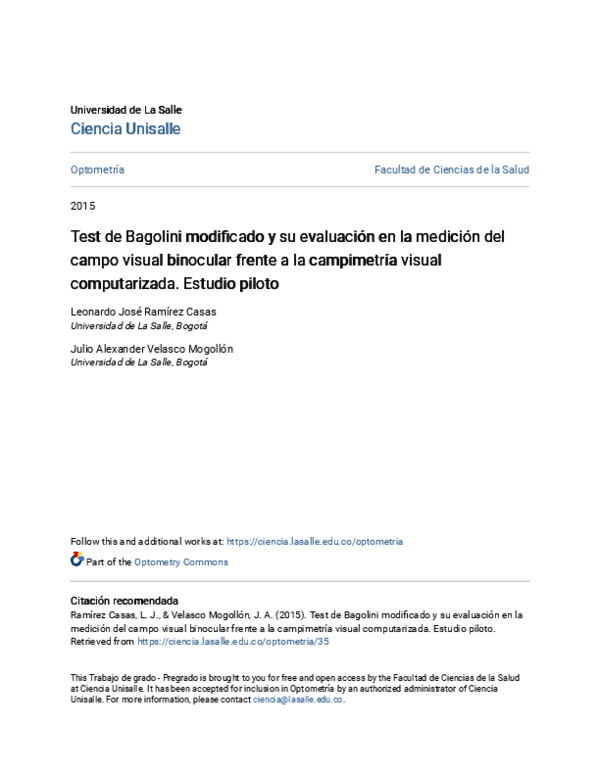 Universidad de La Salle
Ciencia Unisalle

Optometría

Facultad de Ciencias de la Salud

2015

Test de Bagolini modificado y su evaluación en la medición del campo visual binocular frente a la campimetría visual computarizada. Estudio piloto

Leonardo José Ramírez Casas
Universidad de La Salle, Bogotá

Julio Alexander Velasco Mogollón
Universidad de La Salle, Bogotá

Follow this and additional works at: https://ciencia.lasalle.edu.co/optometria

Part of the Optometry Commons

Citación recomendada
Ramírez Casas, L. J., & Velasco Mogollón, J. A. (2015). Test de Bagolini modificado y su evaluación en la medición del campo visual binocular frente a la campimetría visual computarizada. Estudio piloto. Retrieved from https://ciencia.lasalle.edu.co/optometria/35

This Trabajo de grado - Pregrado is brought to you for free and open access by the Facultad de Ciencias de la Salud at Ciencia Unisalle. It has been accepted for inclusion in Optometría by an authorized administrator of Ciencia Unisalle. For more information, please contact ciencia@lasalle.edu.co.